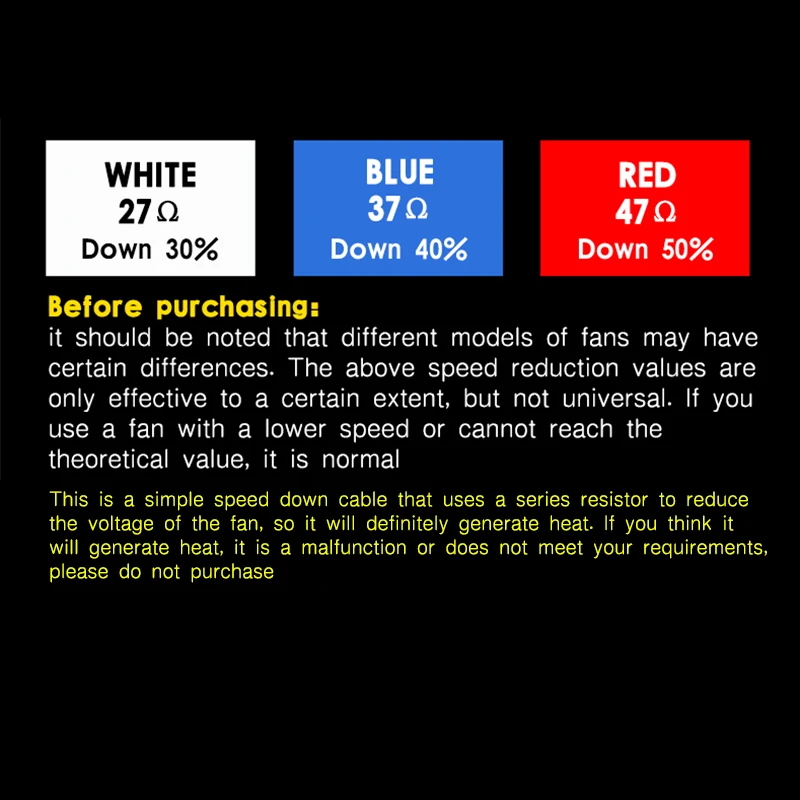 WHITE
27Ω
Down 30%

BLUE
37Ω
Down 40%

RED
47Ω
Down 50%

Before purchasing:
it should be noted that different models of fans may have certain differences. The above speed reduction values are only effective to a certain extent, but not universal. If you use a fan with a lower speed or cannot reach the theoretical value, it is normal

This is a simple speed down cable that uses a series resistor to reduce the voltage of the fan, so it will definitely generate heat. If you think it will generate heat, it is a malfunction or does not meet your requirements, please do not purchase